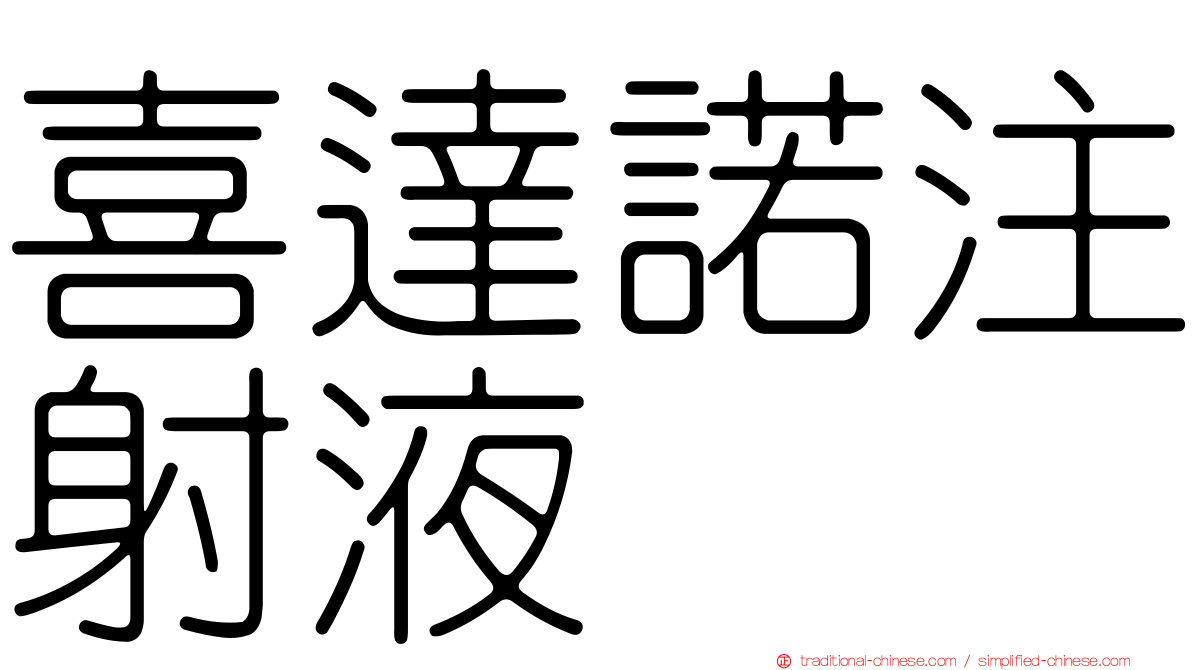 喜達諾注射液

traditional-chinese.com / simplified-chinese.com